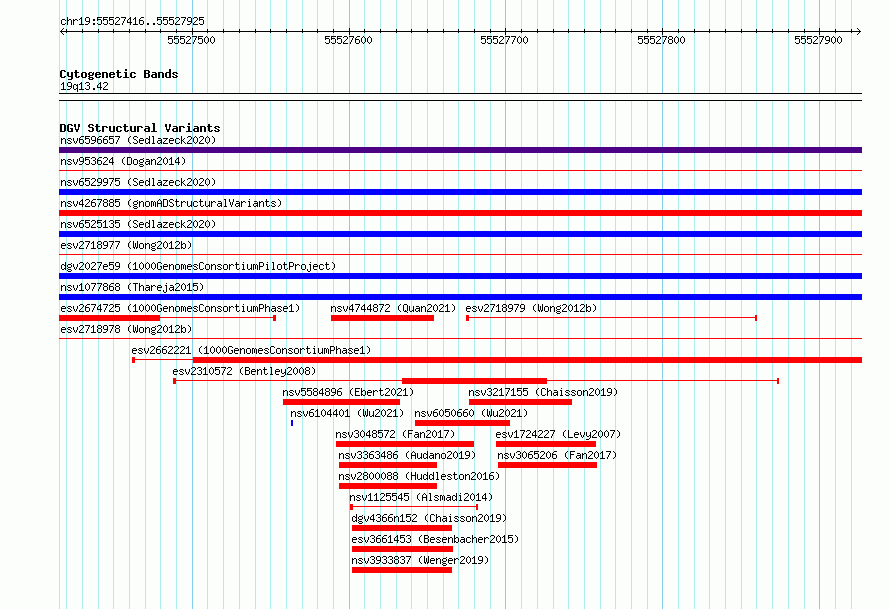 chr19:55527416..55527925

55527500 55527600 55527700 55527800 55527900

Cytogenetic Bands
19q13.42

DGV Structural Variants
nsv6596657 (Sedlazeck2020)
nsv953624 (Dogan2014)
nsv6529975 (Sedlazeck2020)
nsv4267885 (gnomADStructuralVariants)
nsv6525135 (Sedlazeck2020)
esv2718977 (Wong2012b)
dgv2027e59 (1000GenomesConsortiumPilotProject)
nsv1077868 (Thareja2015)
esv2674725 (1000GenomesConsortiumPhase1) nsv4744872 (Quan2021) esv2718979 (Wong2012b)
esv2718978 (Wong2012b)
esv2662221 (1000GenomesConsortiumPhase1)
esv2310572 (Bentley2008)
nsv5584896 (Ebert2021) nsv3217155 (Chaisson2019)
nsv6104401 (Wu2021) nsv6050660 (Wu2021)
nsv3048572 (Fan2017) esv1724227 (Levy2007)
nsv3363486 (Audano2019) nsv3065206 (Fan2017)
nsv2800088 (Huddleston2016)
nsv1125545 (Alsmadi2014)
dgv4366n152 (Chaisson2019)
esv3661453 (Besenbacher2015)
nsv3933837 (Wenger2019)